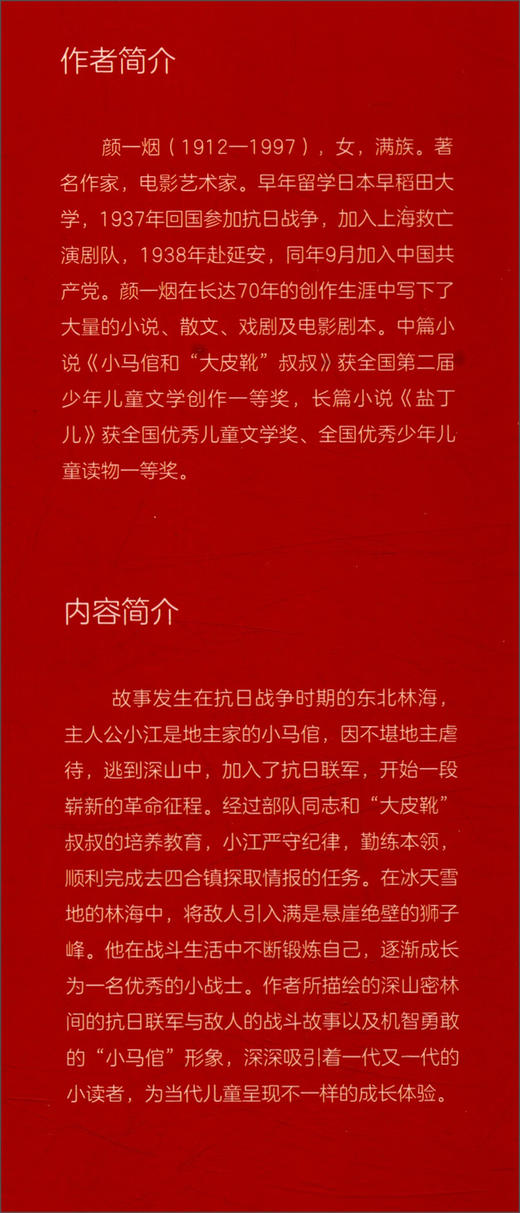 作者简介

颜一烟（1912—1997），女，满族。著名作家，电影艺术家。早年留学日本早稻田大学，1937年回国参加抗日战争，加入上海救亡演剧队，1938年赴延安，同年9月加入中国共产党。颜一烟在长达70年的创作生涯中写下了大量的小说、散文、戏剧及电影剧本。中篇小说《小马倌和“大皮靴”叔叔》获全国第二届少年儿童文学创作一等奖，长篇小说《盐丁儿》获全国优秀儿童文学奖、全国优秀少年儿童读物一等奖。

内容简介

故事发生在抗日战争时期的东北林海，主人公小江是地主家的小马倌，因不堪地主虐待，逃到深山中，加入了抗日联军，开始一段崭新的革命征程。经过部队同志和“大皮靴”叔叔的培养教育，小江严守纪律，勤练本领，顺利完成去四合镇探取情报的任务。在冰天雪地的林海中，将敌人引入满是悬崖绝壁的狮子峰。他在战斗生活中不断锻炼自己，逐渐成长为一名优秀的小战士。作者所描绘的深山密林间的抗日联军与敌人的战斗故事以及机智勇敢的“小马倌”形象，深深吸引着一代又一代的小读者，为当代儿童呈现不一样的成长体验。